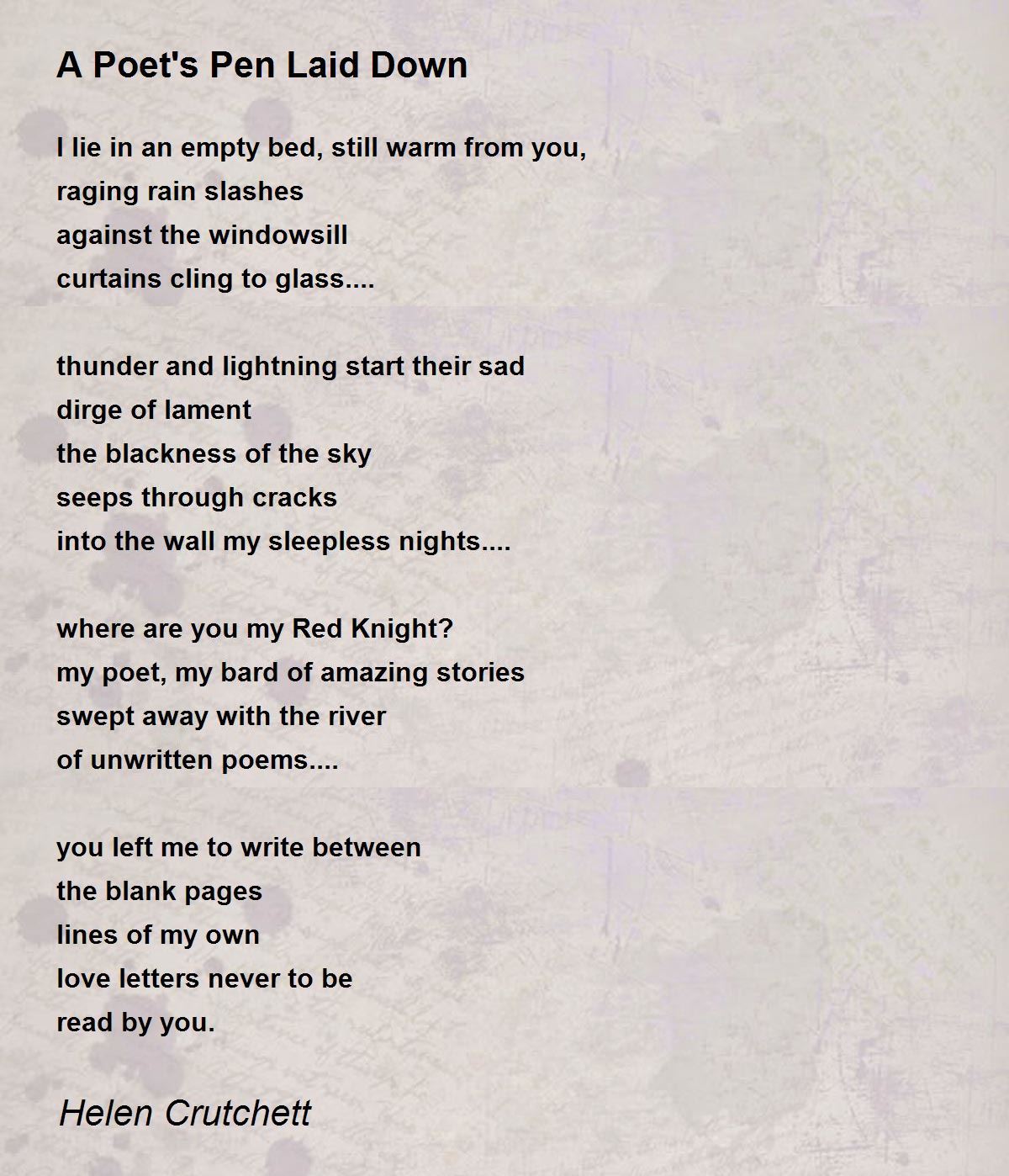 A Poet's Pen Laid Down

I lie in an empty bed, still warm from you,
raging rain slashes
against the windowsill
curtains cling to glass....

thunder and lightning start their sad
dirge of lament
the blackness of the sky
seeps through cracks
into the wall my sleepless nights....

where are you my Red Knight?
my poet, my bard of amazing stories
swept away with the river
of unwritten poems....

you left me to write between
the blank pages
lines of my own
love letters never to be
read by you.

Helen Crutchett